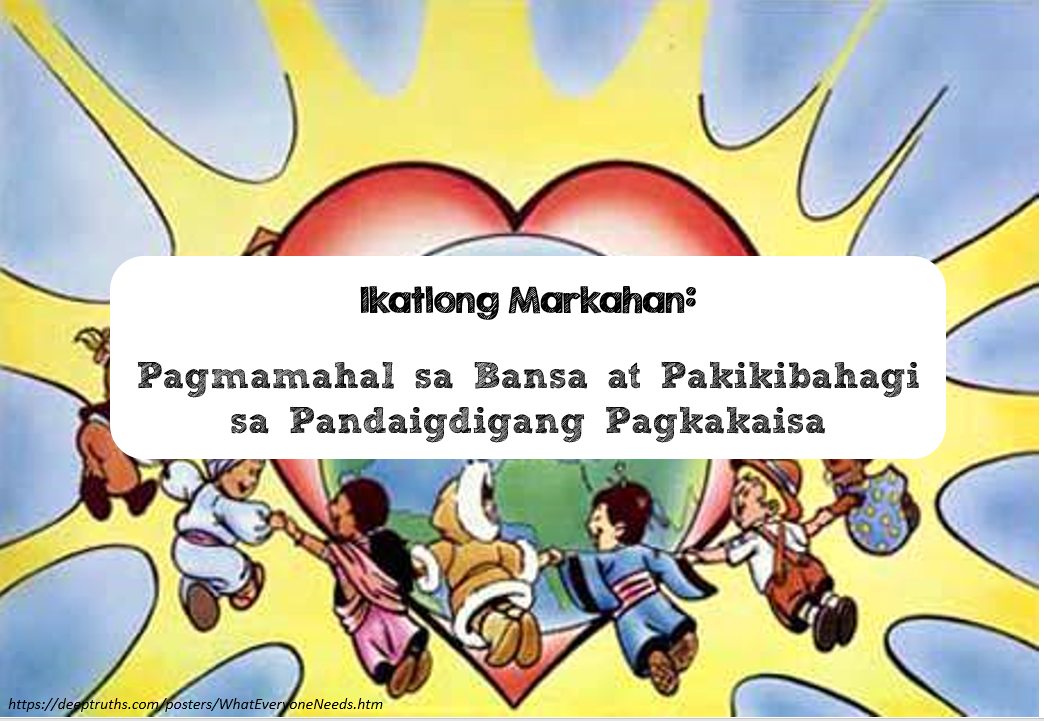 Ikatlong Markahan:

Pagmamahal sa Bansa at Pakikibahagi sa Pandaigdigang Pagkakaisa

https://deeptruths.com/posters/WhatEveryoneNeeds.htm